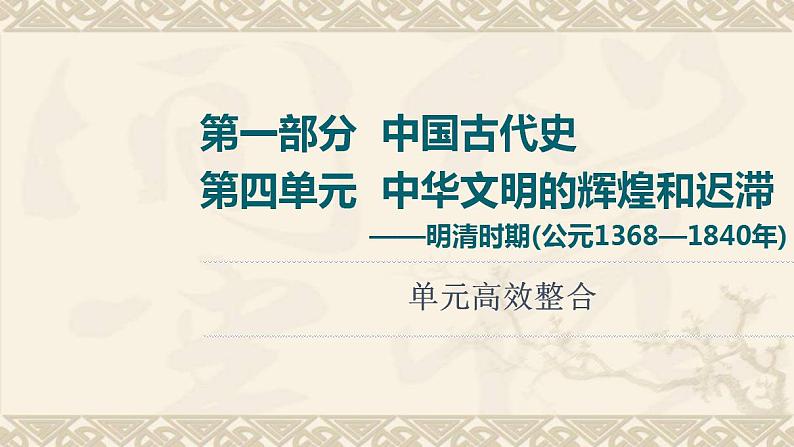 第一部分 中国古代史
第四单元 中华文明的辉煌和迟滞
——明清时期(公元1368—1840年)

单元高效整合